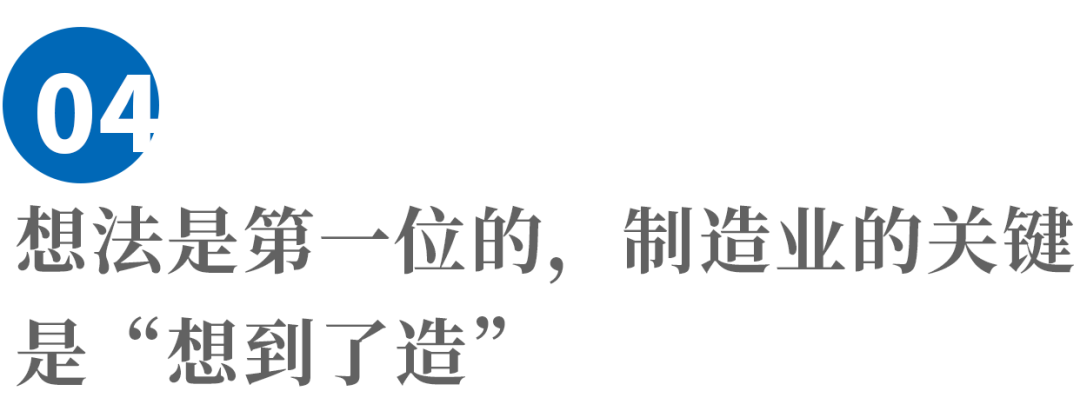 04

想法是第一位的，制造业的关键是“想到了造”